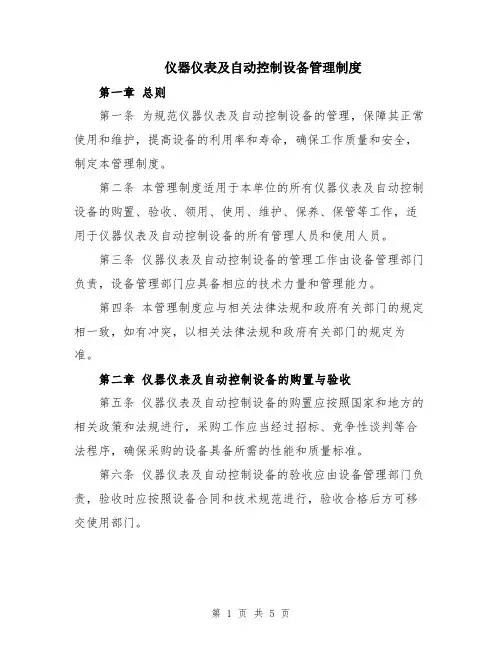 仪器仪表及自动控制设备管理制度

第一章 总则

第一条 为规范仪器仪表及自动控制设备的管理，保障其正常使用和维护，提高设备的利用率和寿命，确保工作质量和安全，制定本管理制度。

第二条 本管理制度适用于本单位的所有仪器仪表及自动控制设备的购置、验收、领用、使用、维护、保养、保管等工作，适用于仪器仪表及自动控制设备的所有管理人员和使用人员。

第三条 仪器仪表及自动控制设备的管理工作由设备管理部门负责，设备管理部门应具备相应的技术力量和管理能力。

第四条 本管理制度应与相关法律法规和政府有关部门的规定相一致，如有冲突，以相关法律法规和政府有关部门的规定为准。

第二章 仪器仪表及自动控制设备的购置与验收

第五条 仪器仪表及自动控制设备的购置应按照国家和地方的相关政策和法规进行，采购工作应当经过招标、竞争性谈判等合法程序，确保采购的设备具备所需的性能和质量标准。

第六条 仪器仪表及自动控制设备的验收应由设备管理部门负责，验收时应按照设备合同和技术规范进行，验收合格后方可移交使用部门。

第 1 页 共 5 页